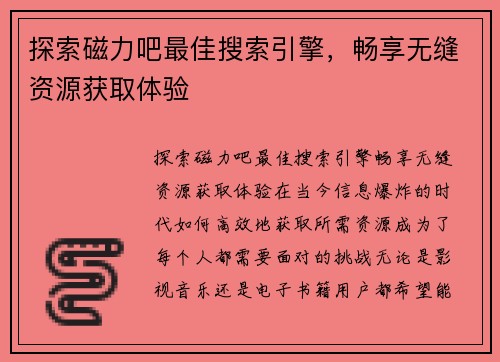 探索磁力吧最佳搜索引擎，畅享无缝资源获取体验

探索磁力吧最佳搜索引擎畅享无缝资源获取体验在当今信息爆炸的时代如何高效地获取所需资源成为了每个人都需要面对的挑战无论是影视音乐还是电子书籍用户都希望能